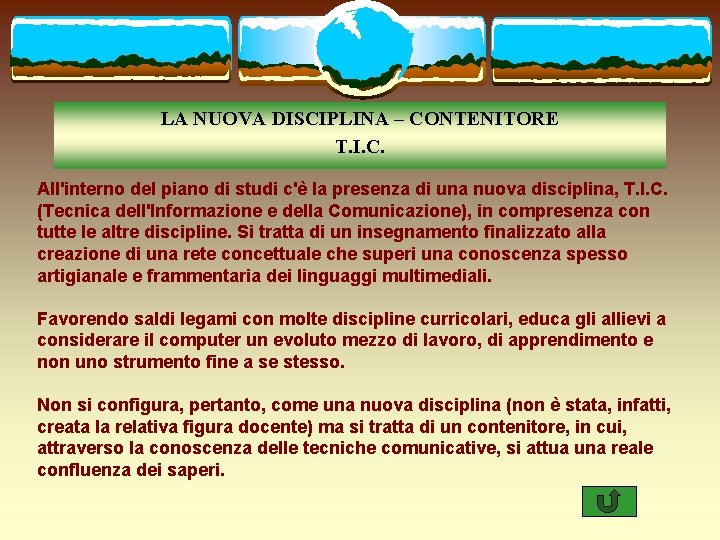 LA NUOVA DISCIPLINA – CONTENITORE
T.I.C.

All'interno del piano di studi c'è la presenza di una nuova disciplina, T.I.C. (Tecnica dell'Informazione e della Comunicazione), in compresenza con tutte le altre discipline. Si tratta di un insegnamento finalizzato alla creazione di una rete concettuale che superi una conoscenza spesso artigianale e frammentaria dei linguaggi multimediali.

Favorendo saldi legami con molte discipline curricolari, educa gli allievi a considerare il computer un evoluto mezzo di lavoro, di apprendimento e non uno strumento fine a se stesso.

Non si configura, pertanto, come una nuova disciplina (non è stata, infatti, creata la relativa figura docente) ma si tratta di un contenitore, in cui, attraverso la conoscenza delle tecniche comunicative, si attua una reale confluenza dei saperi.